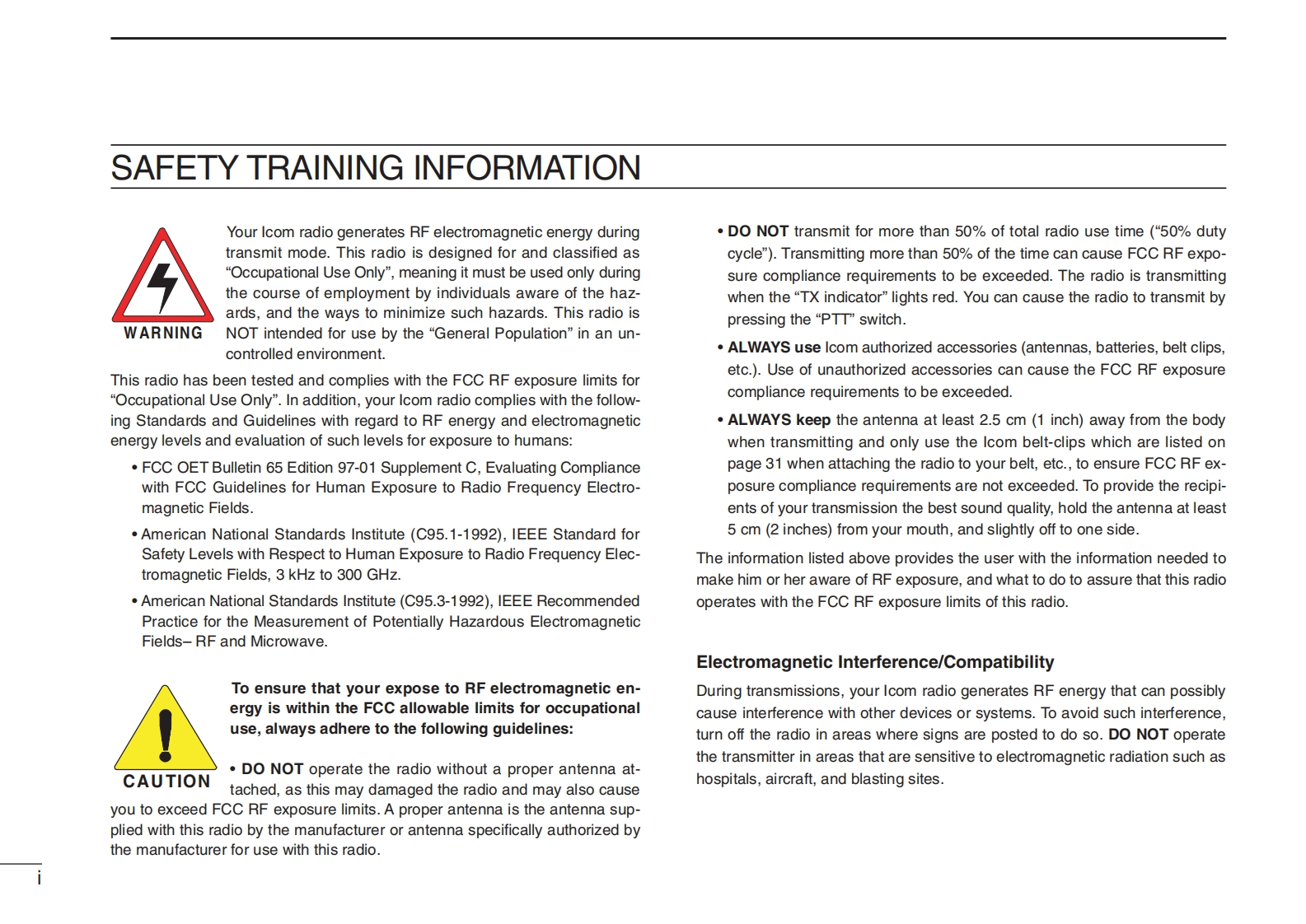 SAFETY TRAINING INFORMATION

WARNING

Your Icom radio generates RF electromagnetic energy during transmit mode. This radio is designed for and classified as “Occupational Use Only”, meaning it must be used only during the course of employment by individuals aware of the hazards, and the ways to minimize such hazards. This radio is NOT intended for use by the “General Population” in an uncontrolled environment.

This radio has been tested and complies with the FCC RF exposure limits for “Occupational Use Only”. In addition, your Icom radio complies with the following Standards and Guidelines with regard to RF energy and electromagnetic energy levels and evaluation of such levels for exposure to humans:

• FCC OET Bulletin 65 Edition 97-01 Supplement C, Evaluating Compliance with FCC Guidelines for Human Exposure to Radio Frequency Electromagnetic Fields.

• American National Standards Institute (C95.1-1992), IEEE Standard for Safety Levels with Respect to Human Exposure to Radio Frequency Electromagnetic Fields, 3 kHz to 300 GHz.

• American National Standards Institute (C95.3-1992), IEEE Recommended Practice for the Measurement of Potentially Hazardous Electromagnetic Fields– RF and Microwave.

CAUTION

To ensure that your expose to RF electromagnetic energy is within the FCC allowable limits for occupational use, always adhere to the following guidelines:

• DO NOT operate the radio without a proper antenna attached, as this may damaged the radio and may also cause you to exceed FCC RF exposure limits. A proper antenna is the antenna supplied with this radio by the manufacturer or antenna specifically authorized by the manufacturer for use with this radio.

• DO NOT transmit for more than 50% of total radio use time (“50% duty cycle”). Transmitting more than 50% of the time can cause FCC RF exposure compliance requirements to be exceeded. The radio is transmitting when the “TX indicator” lights red. You can cause the radio to transmit by pressing the “PTT” switch.

• ALWAYS use Icom authorized accessories (antennas, batteries, belt clips, etc.). Use of unauthorized accessories can cause the FCC RF exposure compliance requirements to be exceeded.

• ALWAYS keep the antenna at least 2.5 cm (1 inch) away from the body when transmitting and only use the Icom belt-clips which are listed on page 31 when attaching the radio to your belt, etc., to ensure FCC RF exposure compliance requirements are not exceeded. To provide the recipients of your transmission the best sound quality, hold the antenna at least 5 cm (2 inches) from your mouth, and slightly off to one side.

The information listed above provides the user with the information needed to make him or her aware of RF exposure, and what to do to assure that this radio operates with the FCC RF exposure limits of this radio.

Electromagnetic Interference/Compatibility

During transmissions, your Icom radio generates RF energy that can possibly cause interference with other devices or systems. To avoid such interference, turn off the radio in areas where signs are posted to do so. DO NOT operate the transmitter in areas that are sensitive to electromagnetic radiation such as hospitals, aircraft, and blasting sites.

i